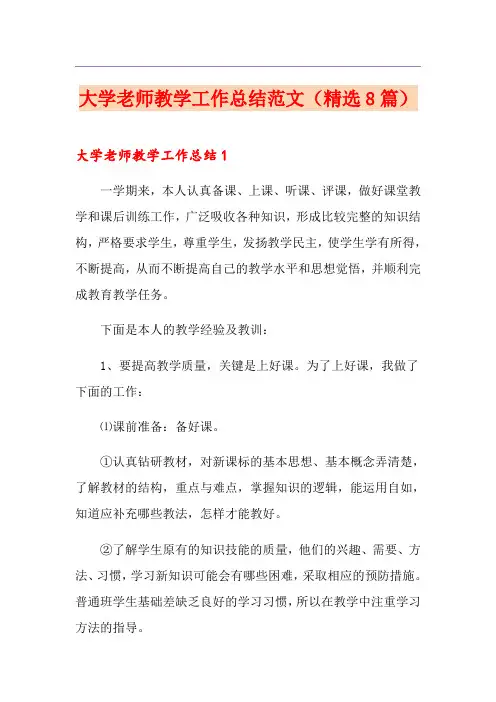 大学老师教学工作总结范文（精选8篇）

大学老师教学工作总结1

一学期来，本人认真备课、上课、听课、评课，做好课堂教学和课后训练工作，广泛吸收各种知识，形成比较完整的知识结构，严格要求学生，尊重学生，发扬教学民主，使学生学有所得，不断提高，从而不断提高自己的教学水平和思想觉悟，并顺利完成教育教学任务。

下面是本人的教学经验及教训：

1、要提高教学质量，关键是上好课。为了上好课，我做了下面的工作：

⑴课前准备：备好课。

①认真钻研教材，对新课标的基本思想、基本概念弄清楚，了解教材的结构，重点与难点，掌握知识的逻辑，能运用自如，知道应补充哪些教法，怎样才能教好。

②了解学生原有的知识技能的质量，他们的兴趣、需要、方法、习惯，学习新知识可能会有哪些困难，采取相应的预防措施。普通班学生基础差缺乏良好的学习习惯，所以在教学中注重学习方法的指导。